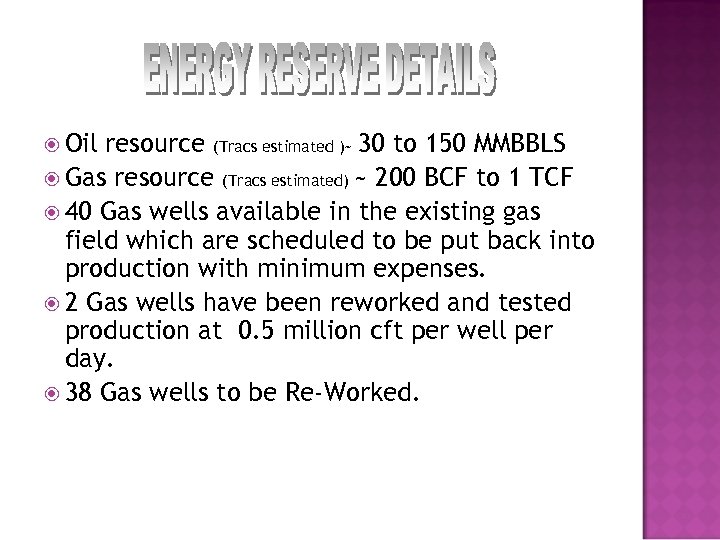 ENERGY RESERVE DETAILS

• Oil resource (Tracs estimated )~ 30 to 150 MMBBLS
• Gas resource (Tracs estimated) ~ 200 BCF to 1 TCF
• 40 Gas wells available in the existing gas field which are scheduled to be put back into production with minimum expenses.
• 2 Gas wells have been reworked and tested production at 0.5 million cft per well per day.
• 38 Gas wells to be Re-Worked.